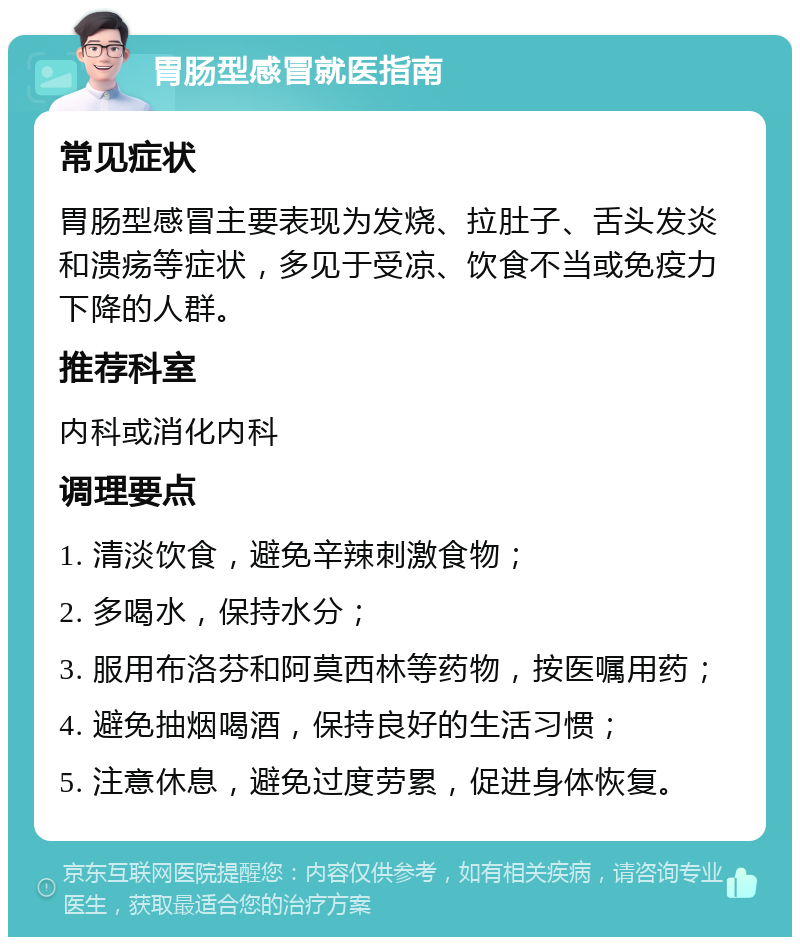 胃肠型感冒就医指南

常见症状

胃肠型感冒主要表现为发烧、拉肚子、舌头发炎和溃疡等症状，多见于受凉、饮食不当或免疫力下降的人群。

推荐科室

内科或消化内科

调理要点

1. 清淡饮食，避免辛辣刺激食物；

2. 多喝水，保持水分；

3. 服用布洛芬和阿莫西林等药物，按医嘱用药；

4. 避免抽烟喝酒，保持良好的生活习惯；

5. 注意休息，避免过度劳累，促进身体恢复。

京东互联网医院提醒您：内容仅供参考，如有相关疾病，请咨询专业医生，获取最适合您的治疗方案